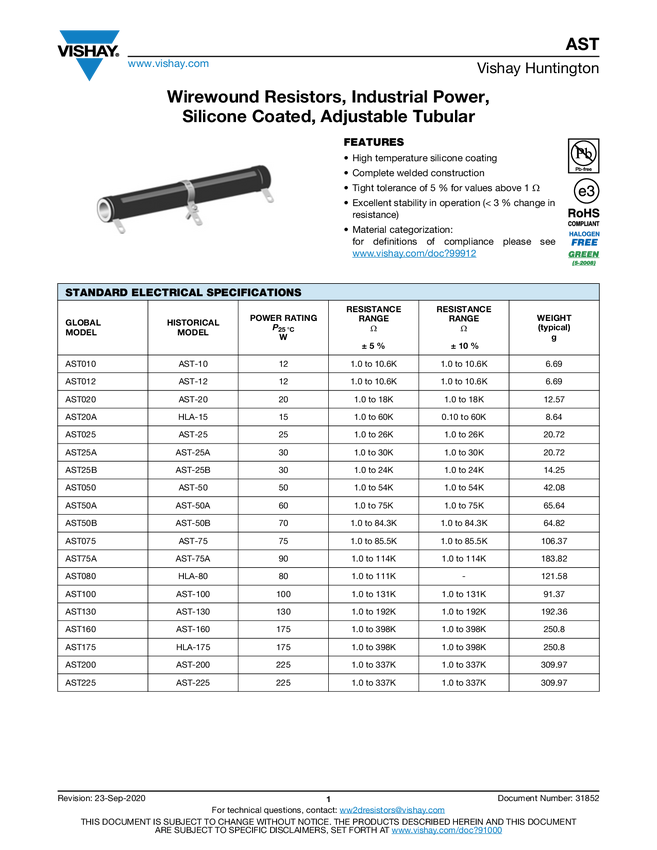 VISHAY.

www.vishay.com

AST

Vishay Huntington

Wirewound Resistors, Industrial Power, Silicone Coated, Adjustable Tubular

FEATURES

• High temperature silicone coating
• Complete welded construction
• Tight tolerance of 5 % for values above 1 Ω
• Excellent stability in operation (< 3 % change in resistance)
• Material categorization: for definitions of compliance please see www.vishay.com/doc?99912

Pb
Pb-free
e3
RoHS
COMPLIANT
HALOGEN
FREE
GREEN
(5-2008)

STANDARD ELECTRICAL SPECIFICATIONS

| GLOBAL MODEL | HISTORICAL MODEL | POWER RATING $P_{25\,°C}$ W | RESISTANCE RANGE Ω ± 5 % | RESISTANCE RANGE Ω ± 10 % | WEIGHT (typical) g |
|---|---|---|---|---|---|
| AST010 | AST-10 | 12 | 1.0 to 10.6K | 1.0 to 10.6K | 6.69 |
| AST012 | AST-12 | 12 | 1.0 to 10.6K | 1.0 to 10.6K | 6.69 |
| AST020 | AST-20 | 20 | 1.0 to 18K | 1.0 to 18K | 12.57 |
| AST20A | HLA-15 | 15 | 1.0 to 60K | 0.10 to 60K | 8.64 |
| AST025 | AST-25 | 25 | 1.0 to 26K | 1.0 to 26K | 20.72 |
| AST25A | AST-25A | 30 | 1.0 to 30K | 1.0 to 30K | 20.72 |
| AST25B | AST-25B | 30 | 1.0 to 24K | 1.0 to 24K | 14.25 |
| AST050 | AST-50 | 50 | 1.0 to 54K | 1.0 to 54K | 42.08 |
| AST50A | AST-50A | 60 | 1.0 to 75K | 1.0 to 75K | 65.64 |
| AST50B | AST-50B | 70 | 1.0 to 84.3K | 1.0 to 84.3K | 64.82 |
| AST075 | AST-75 | 75 | 1.0 to 85.5K | 1.0 to 85.5K | 106.37 |
| AST75A | AST-75A | 90 | 1.0 to 114K | 1.0 to 114K | 183.82 |
| AST080 | HLA-80 | 80 | 1.0 to 111K | - | 121.58 |
| AST100 | AST-100 | 100 | 1.0 to 131K | 1.0 to 131K | 91.37 |
| AST130 | AST-130 | 130 | 1.0 to 192K | 1.0 to 192K | 192.36 |
| AST160 | AST-160 | 175 | 1.0 to 398K | 1.0 to 398K | 250.8 |
| AST175 | HLA-175 | 175 | 1.0 to 398K | 1.0 to 398K | 250.8 |
| AST200 | AST-200 | 225 | 1.0 to 337K | 1.0 to 337K | 309.97 |
| AST225 | AST-225 | 225 | 1.0 to 337K | 1.0 to 337K | 309.97 |

Revision: 23-Sep-2020    1    Document Number: 31852

For technical questions, contact: ww2dresistors@vishay.com

THIS DOCUMENT IS SUBJECT TO CHANGE WITHOUT NOTICE. THE PRODUCTS DESCRIBED HEREIN AND THIS DOCUMENT ARE SUBJECT TO SPECIFIC DISCLAIMERS, SET FORTH AT www.vishay.com/doc?91000